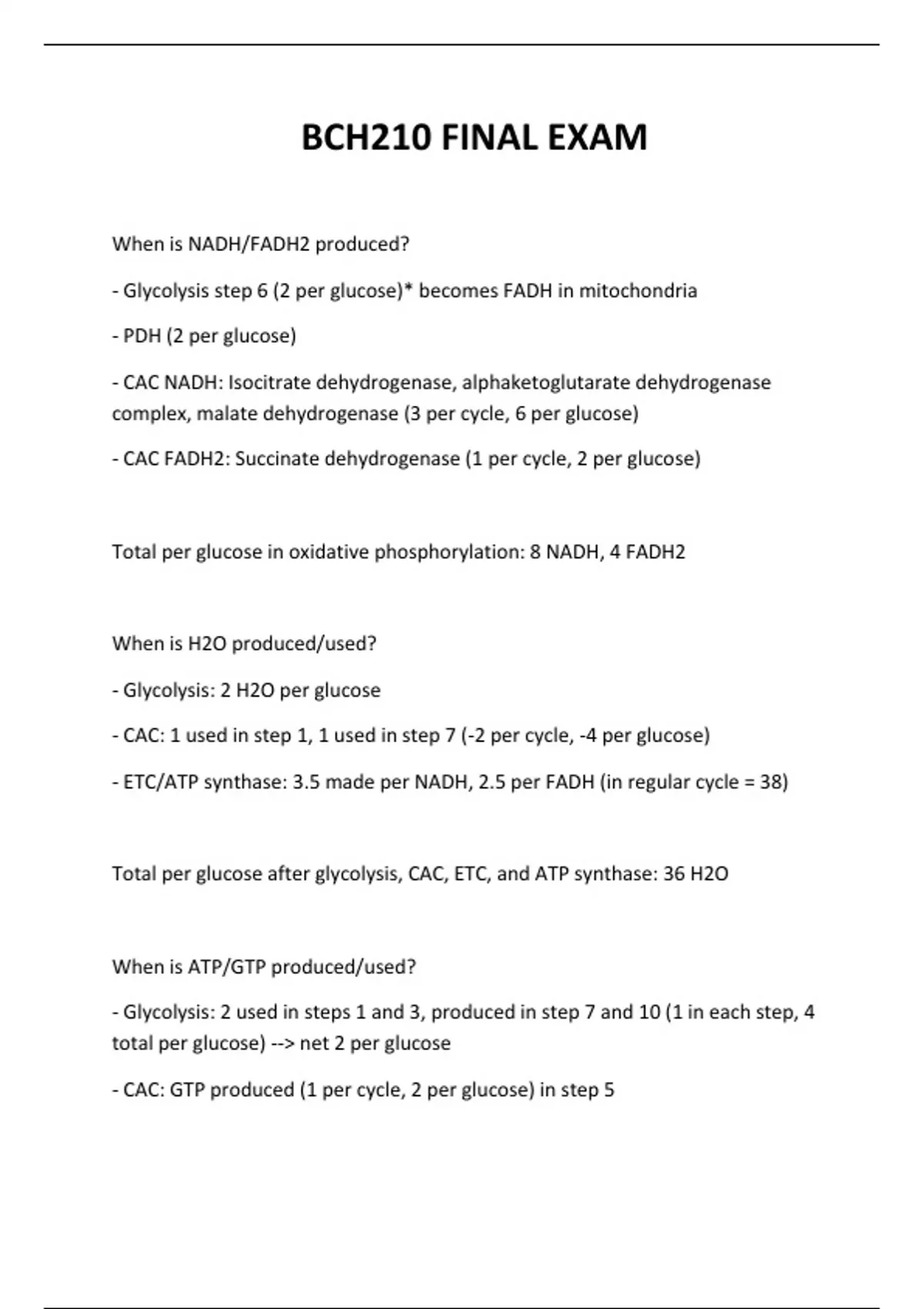 BCH210 FINAL EXAM

When is NADH/FADH2 produced?

- Glycolysis step 6 (2 per glucose)* becomes FADH in mitochondria

- PDH (2 per glucose)

- CAC NADH: Isocitrate dehydrogenase, alphaketoglutarate dehydrogenase complex, malate dehydrogenase (3 per cycle, 6 per glucose)

- CAC FADH2: Succinate dehydrogenase (1 per cycle, 2 per glucose)

Total per glucose in oxidative phosphorylation: 8 NADH, 4 FADH2

When is H2O produced/used?

- Glycolysis: 2 H2O per glucose

- CAC: 1 used in step 1, 1 used in step 7 (-2 per cycle, -4 per glucose)

- ETC/ATP synthase: 3.5 made per NADH, 2.5 per FADH (in regular cycle = 38)

Total per glucose after glycolysis, CAC, ETC, and ATP synthase: 36 H2O

When is ATP/GTP produced/used?

- Glycolysis: 2 used in steps 1 and 3, produced in step 7 and 10 (1 in each step, 4 total per glucose) --> net 2 per glucose

- CAC: GTP produced (1 per cycle, 2 per glucose) in step 5